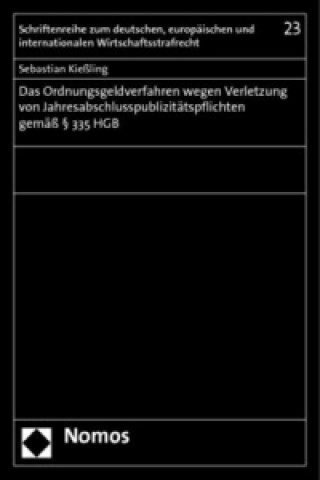 Schriftenreihe zum deutschen, europäischen und internationalen Wirtschaftsstrafrecht

23

Sebastian Kießling

Das Ordnungsgeldverfahren wegen Verletzung von Jahresabschlusspublizitätspflichten gemäß § 335 HGB

Nomos